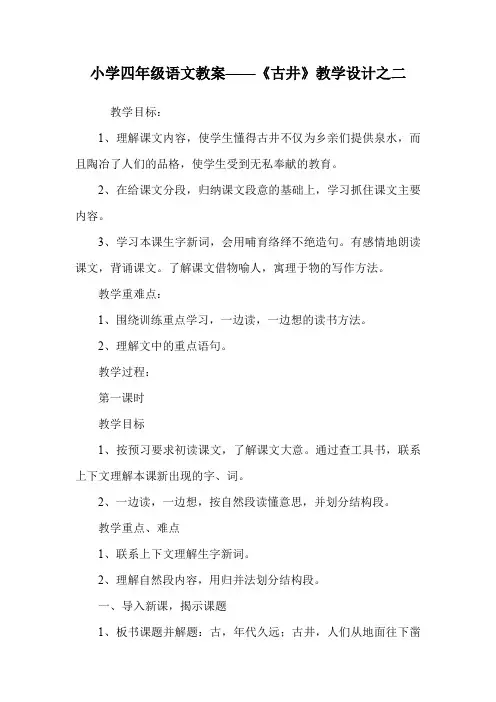 小学四年级语文教案——《古井》教学设计之二

教学目标：

1、理解课文内容，使学生懂得古井不仅为乡亲们提供泉水，而且陶冶了人们的品格，使学生受到无私奉献的教育。

2、在给课文分段，归纳课文段意的基础上，学习抓住课文主要内容。

3、学习本课生字新词，会用哺育络绎不绝造句。有感情地朗读课文，背诵课文。了解课文借物喻人，寓理于物的写作方法。

教学重难点：

1、围绕训练重点学习，一边读，一边想的读书方法。

2、理解文中的重点语句。

教学过程：

第一课时

教学目标

1、按预习要求初读课文，了解课文大意。通过查工具书，联系上下文理解本课新出现的字、词。

2、一边读，一边想，按自然段读懂意思，并划分结构段。

教学重点、难点

1、联系上下文理解生字新词。

2、理解自然段内容，用归并法划分结构段。

一、导入新课，揭示课题

1、板书课题并解题：古，年代久远；古井，人们从地面往下凿